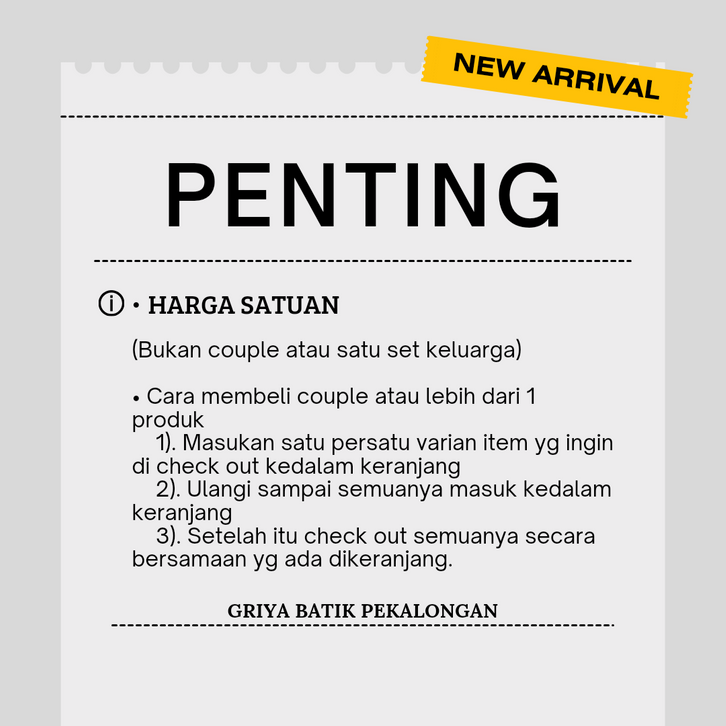 NEW ARRIVAL

PENTING

ⓘ • HARGA SATUAN

(Bukan couple atau satu set keluarga)

• Cara membeli couple atau lebih dari 1 produk
1). Masukan satu persatu varian item yg ingin di check out kedalam keranjang
2). Ulangi sampai semuanya masuk kedalam keranjang
3). Setelah itu check out semuanya secara bersamaan yg ada dikeranjang.

GRIYA BATIK PEKALONGAN